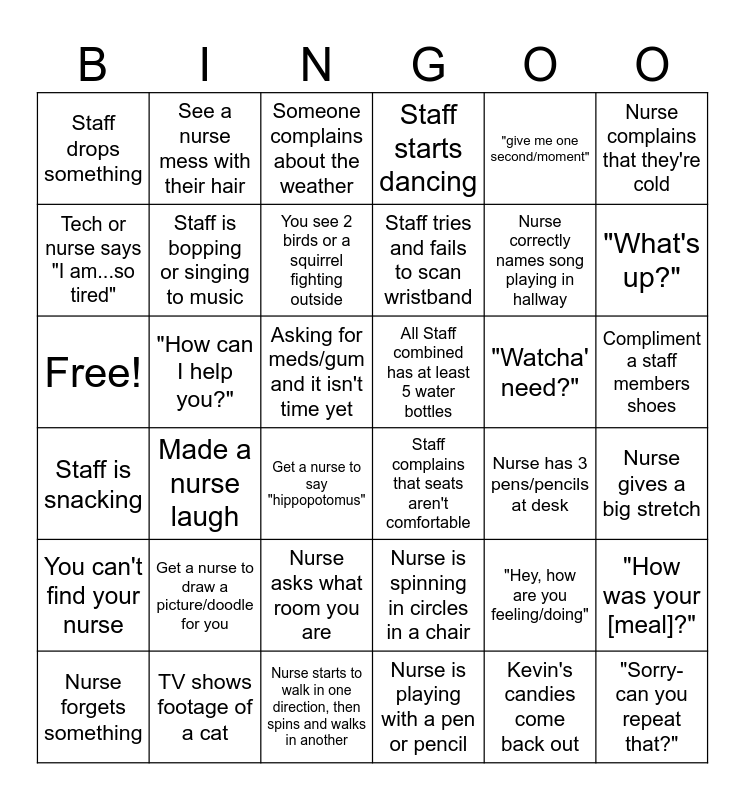 | B | I | N | G | O | O |
|---|---|---|---|---|---|
| Staff drops something | See a nurse mess with their hair | Someone complains about the weather | Staff starts dancing | "give me one second/moment" | Nurse complains that they're cold |
| Tech or nurse says "I am...so tired" | Staff is bopping or singing to music | You see 2 birds or a squirrel fighting outside | Staff tries and fails to scan wristband | Nurse correctly names song playing in hallway | "What's up?" |
| Free! | "How can I help you?" | Asking for meds/gum and it isn't time yet | All Staff combined has at least 5 water bottles | "Watcha' need?" | Compliment a staff members shoes |
| Staff is snacking | Made a nurse laugh | Get a nurse to say "hippopotomus" | Staff complains that seats aren't comfortable | Nurse has 3 pens/pencils at desk | Nurse gives a big stretch |
| You can't find your nurse | Get a nurse to draw a picture/doodle for you | Nurse asks what room you are | Nurse is spinning in circles in a chair | "Hey, how are you feeling/doing" | "How was your [meal]?" |
| Nurse forgets something | TV shows footage of a cat | Nurse starts to walk in one direction, then spins and walks in another | Nurse is playing with a pen or pencil | Kevin's candies come back out | "Sorry- can you repeat that?" |